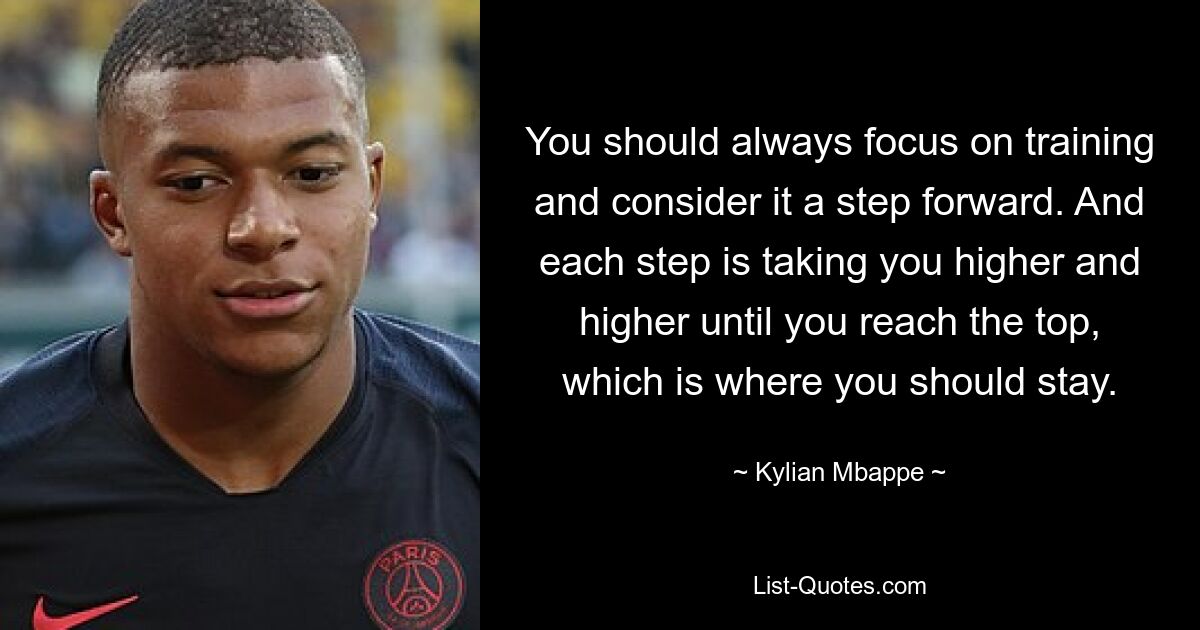 PARIS

You should always focus on training and consider it a step forward. And each step is taking you higher and higher until you reach the top, which is where you should stay.

~ Kylian Mbappe ~

List-Quotes.com